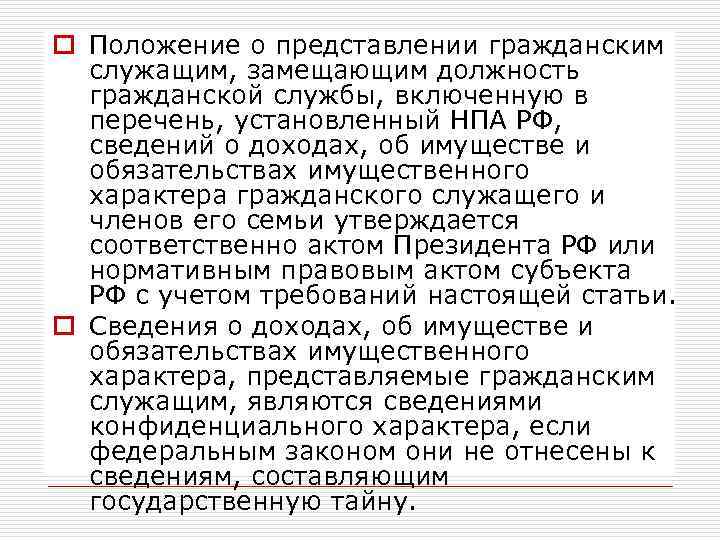 Положение о представлении гражданским служащим, замещающим должность гражданской службы, включенную в перечень, установленный НПА РФ, сведений о доходах, об имуществе и обязательствах имущественного характера гражданского служащего и членов его семьи утверждается соответственно актом Президента РФ или нормативным правовым актом субъекта РФ с учетом требований настоящей статьи.

Сведения о доходах, об имуществе и обязательствах имущественного характера, представляемые гражданским служащим, являются сведениями конфиденциального характера, если федеральным законом они не отнесены к сведениям, составляющим государственную тайну.